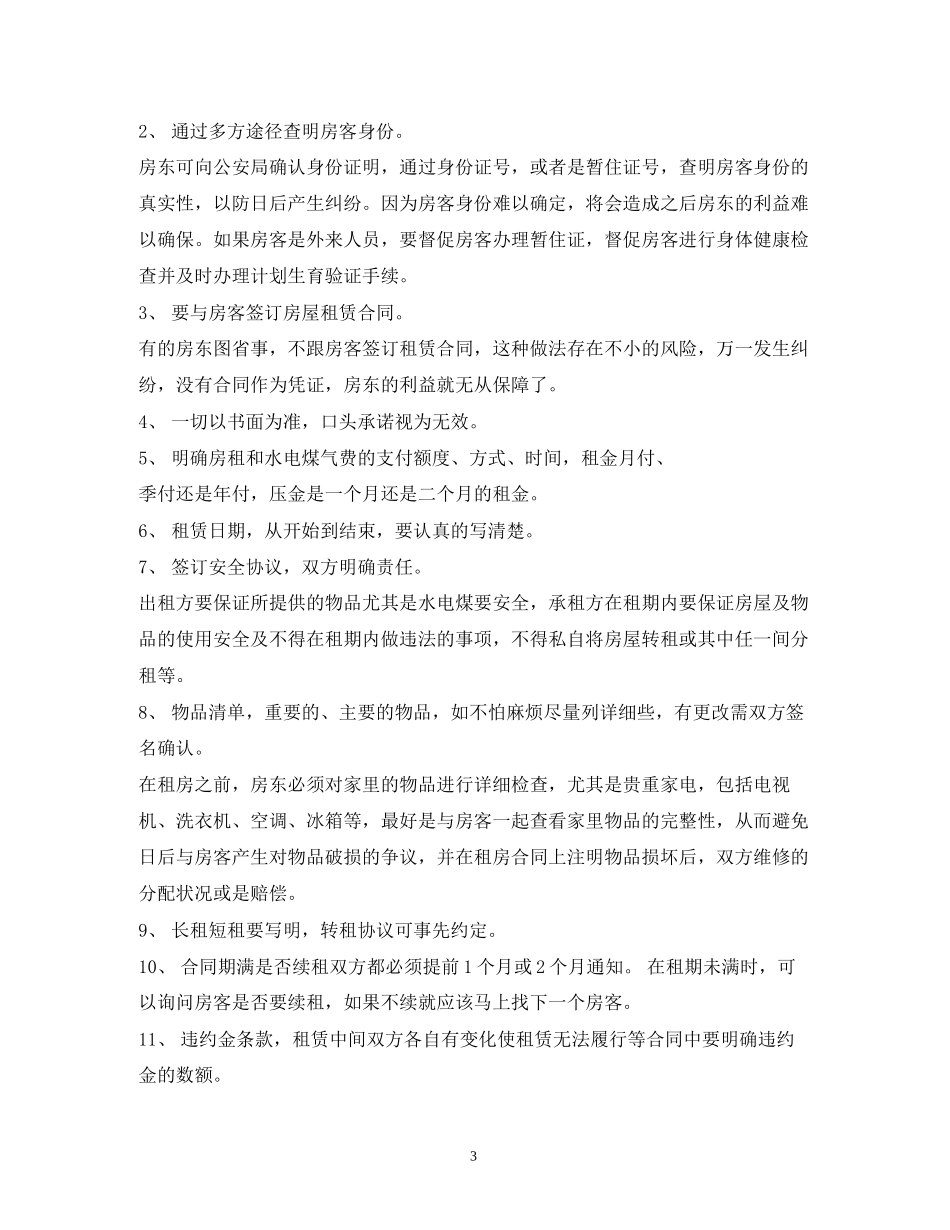 2、 通过多方途径查明房客身份。

房东可向公安局确认身份证明，通过身份证号，或者是暂住证号，查明房客身份的真实性，以防日后产生纠纷。因为房客身份难以确定，将会造成之后房东的利益难以确保。如果房客是外来人员，要督促房客办理暂住证，督促房客进行身体健康检查并及时办理计划生育验证手续。

3、 要与房客签订房屋租赁合同。

有的房东图省事，不跟房客签订租赁合同，这种做法存在不小的风险，万一发生纠纷，没有合同作为凭证，房东的利益就无从保障了。

4、 一切以书面为准，口头承诺视为无效。

5、 明确房租和水电煤气费的支付额度、方式、时间，租金月付、季付还是年付，压金是一个月还是二个月的租金。

6、 租赁日期，从开始到结束，要认真的写清楚。

7、 签订安全协议，双方明确责任。

出租方要保证所提供的物品尤其是水电煤要安全，承租方在租期内要保证房屋及物品的使用安全及不得在租期内做违法的事项，不得私自将房屋转租或其中任一间分租等。

8、 物品清单，重要的、主要的物品，如不怕麻烦尽量列详细些，有更改需双方签名确认。

在租房之前，房东必须对家里的物品进行详细检查，尤其是贵重家电，包括电视机、洗衣机、空调、冰箱等，最好是与房客一起查看家里物品的完整性，从而避免日后与房客产生对物品破损的争议，并在租房合同上注明物品损坏后，双方维修的分配状况或是赔偿。

9、 长租短租要写明，转租协议可事先约定。

10、 合同期满是否续租双方都必须提前 1 个月或 2 个月通知。 在租期未满时，可以询问房客是否要续租，如果不续就应该马上找下一个房客。

11、 违约金条款，租赁中间双方各自有变化使租赁无法履行等合同中要明确违约金的数额。

3